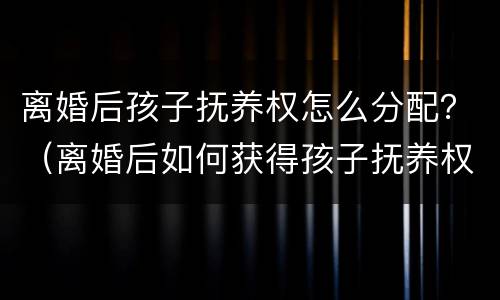 离婚后孩子抚养权怎么分配？（离婚后如何获得孩子抚养权